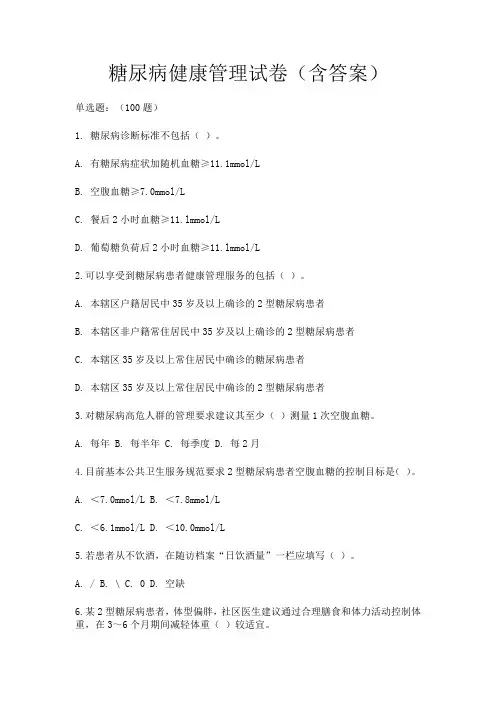 糖尿病健康管理试卷（含答案）

单选题：（100 题）

1. 糖尿病诊断标准不包括（ ）。

A. 有糖尿病症状加随机血糖≥11.1mmol/L

B. 空腹血糖≥7.0mmol/L

C. 餐后 2 小时血糖≥11.1mmol/L

D. 葡萄糖负荷后 2 小时血糖≥11.1mmol/L

2.可以享受到糖尿病患者健康管理服务的包括（ ）。

A. 本辖区户籍居民中 35 岁及以上确诊的 2 型糖尿病患者

B. 本辖区非户籍常住居民中 35 岁及以上确诊的 2 型糖尿病患者

C. 本辖区 35 岁及以上常住居民中确诊的糖尿病患者

D. 本辖区 35 岁及以上常住居民中确诊的 2 型糖尿病患者

3.对糖尿病高危人群的管理要求建议其至少（ ）测量 1 次空腹血糖。

A. 每年 B. 每半年 C. 每季度 D. 每 2 月

4.目前基本公共卫生服务规范要求 2 型糖尿病患者空腹血糖的控制目标是( )。

A. ＜7.0mmol/L B. ＜7.8mmol/L

C. ＜6.1mmol/L D. ＜10.0mmol/L

5.若患者从不饮酒，在随访档案“日饮酒量”一栏应填写（ ）。

A. / B. \ C. 0 D. 空缺

6.某 2 型糖尿病患者，体型偏胖，社区医生建议通过合理膳食和体力活动控制体重，在 3～6 个月期间减轻体重（ ）较适宜。